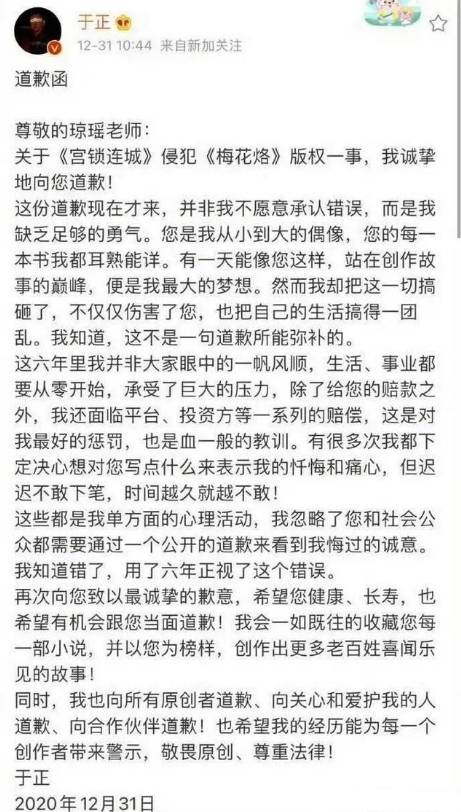 于正
12-31 10:44 来自新加关注

道歉函

尊敬的琼瑶老师：
关于《宫锁连城》侵犯《梅花烙》版权一事，我诚挚地向您道歉！
这份道歉现在才来，并非我不愿意承认错误，而是我缺乏足够的勇气。您是我从小到大的偶像，您的每一本书我都耳熟能详。有一天能像您这样，站在创作故事的巅峰，便是我最大的梦想。然而我却把这一切搞砸了，不仅仅伤害了您，也把自己的生活搞得一团乱。我知道，这不是一句道歉所能弥补的。
这六年里我并非大家眼中的一帆风顺，生活、事业都要从零开始，承受了巨大的压力，除了给您的赔款之外，我还面临平台、投资方等一系列的赔偿，这是对我最好的惩罚，也是血一般的教训。有很多次我都下定决心想对您写点什么来表示我的忏悔和痛心，但迟迟不敢下笔，时间越久就越不敢！
这些都是我单方面的心理活动，我忽略了您和社会公众都需要通过一个公开的道歉来看到我悔过的诚意。我知道错了，用了六年正视了这个错误。
再次向您致以最诚挚的歉意，希望您健康、长寿，也希望有机会跟您当面道歉！我会一如既往的收藏您每一部小说，并以您为榜样，创作出更多老百姓喜闻乐见的故事！
同时，我也向所有原创者道歉、向关心和爱护我的人道歉、向合作伙伴道歉！也希望我的经历能为每一个创作者带来警示，敬畏原创、尊重法律！
于正
2020年12月31日